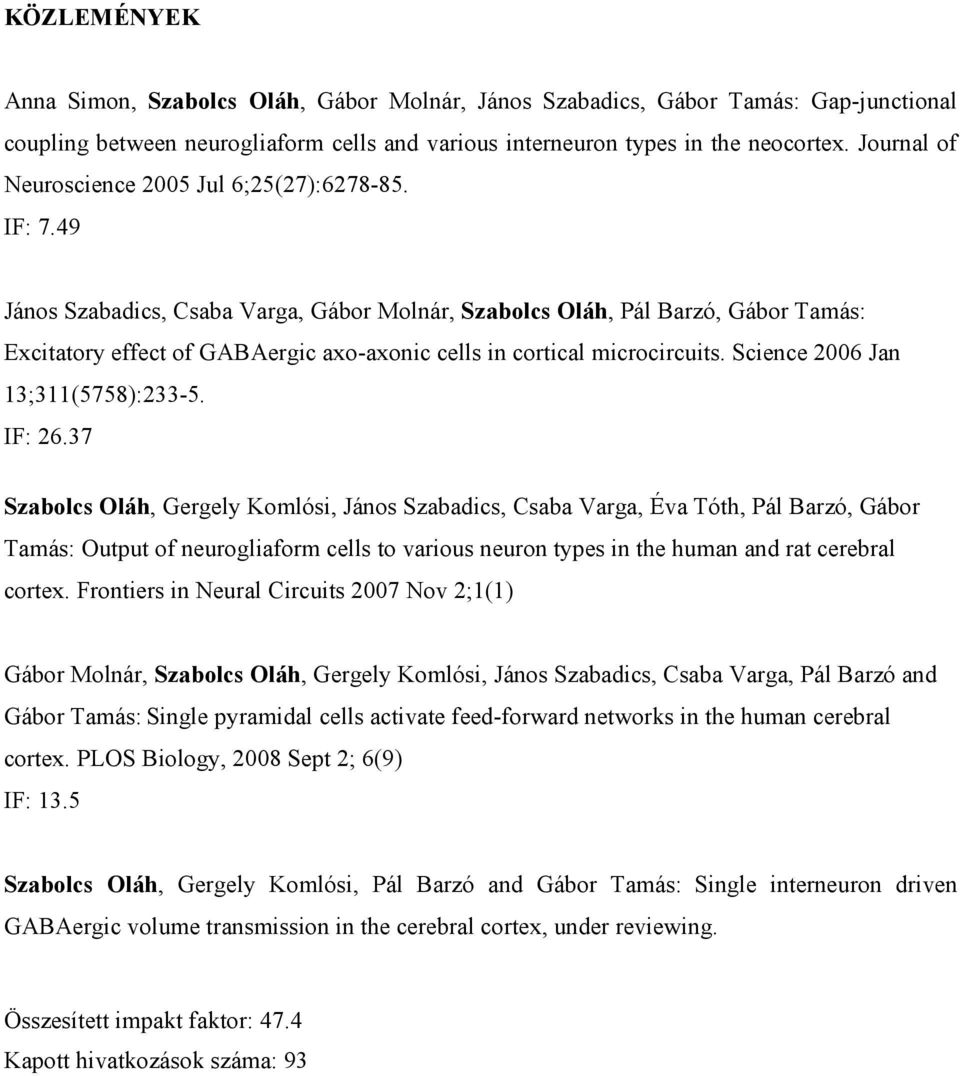 KÖZLEMÉNYEK

Anna Simon, Szabolcs Oláh, Gábor Molnár, János Szabadics, Gábor Tamás: Gap-junctional coupling between neurogliaform cells and various interneuron types in the neocortex. Journal of Neuroscience 2005 Jul 6;25(27):6278-85.
IF: 7.49

János Szabadics, Csaba Varga, Gábor Molnár, Szabolcs Oláh, Pál Barzó, Gábor Tamás: Excitatory effect of GABAergic axo-axonic cells in cortical microcircuits. Science 2006 Jan 13;311(5758):233-5.
IF: 26.37

Szabolcs Oláh, Gergely Komlósi, János Szabadics, Csaba Varga, Éva Tóth, Pál Barzó, Gábor Tamás: Output of neurogliaform cells to various neuron types in the human and rat cerebral cortex. Frontiers in Neural Circuits 2007 Nov 2;1(1)

Gábor Molnár, Szabolcs Oláh, Gergely Komlósi, János Szabadics, Csaba Varga, Pál Barzó and Gábor Tamás: Single pyramidal cells activate feed-forward networks in the human cerebral cortex. PLOS Biology, 2008 Sept 2; 6(9)
IF: 13.5

Szabolcs Oláh, Gergely Komlósi, Pál Barzó and Gábor Tamás: Single interneuron driven GABAergic volume transmission in the cerebral cortex, under reviewing.

Összesített impakt faktor: 47.4
Kapott hivatkozások száma: 93